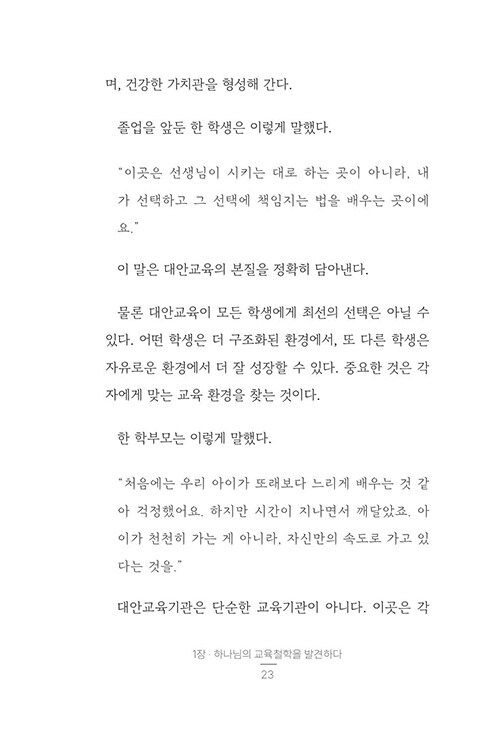 며, 건강한 가치관을 형성해 간다.

졸업을 앞둔 한 학생은 이렇게 말했다.

"이곳은 선생님이 시키는 대로 하는 곳이 아니라, 내가 선택하고 그 선택에 책임지는 법을 배우는 곳이에요."

이 말은 대안교육의 본질을 정확히 담아낸다.

물론 대안교육이 모든 학생에게 최선의 선택은 아닐 수 있다. 어떤 학생은 더 구조화된 환경에서, 또 다른 학생은 자유로운 환경에서 더 잘 성장할 수 있다. 중요한 것은 각자에게 맞는 교육 환경을 찾는 것이다.

한 학부모는 이렇게 말했다.

"처음에는 우리 아이가 또래보다 느리게 배우는 것 같아 걱정했어요. 하지만 시간이 지나면서 깨달았죠. 아이가 천천히 가는 게 아니라, 자신만의 속도로 가고 있다는 것을."

대안교육기관은 단순한 교육기관이 아니다. 이곳은 각

1장 · 하나님의 교육철학을 발견하다
23